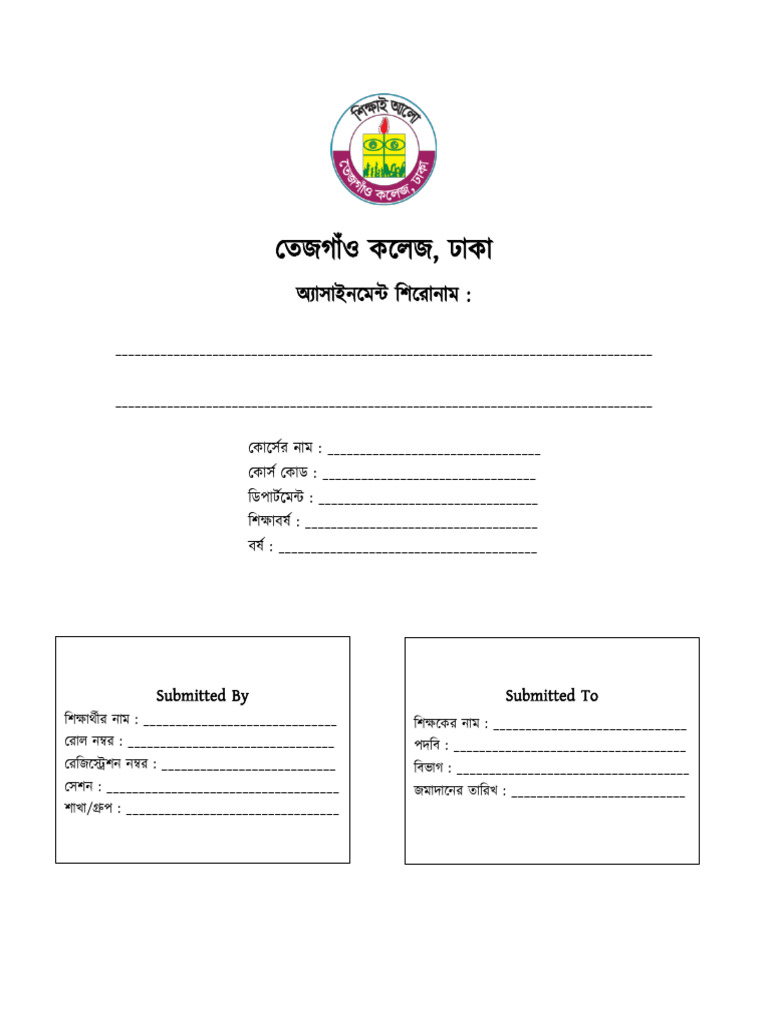 শিক্ষাই আলো

তেজগাঁও কলেজ, ঢাকা

তেজগাঁও কলেজ, ঢাকা

অ্যাসাইনমেন্ট শিরোনাম :

____

____

কোর্সের নাম : ____
কোর্স কোড : ____
ডিপার্টমেন্ট : ____
শিক্ষাবর্ষ : ____
বর্ষ : ____

Submitted By
শিক্ষার্থীর নাম : ____
রোল নম্বর : ____
রেজিস্ট্রেশন নম্বর : ____
সেশন : ____
শাখা/গ্রুপ : ____

Submitted To
শিক্ষকের নাম : ____
পদবি : ____
বিভাগ : ____
জমাদানের তারিখ : ____